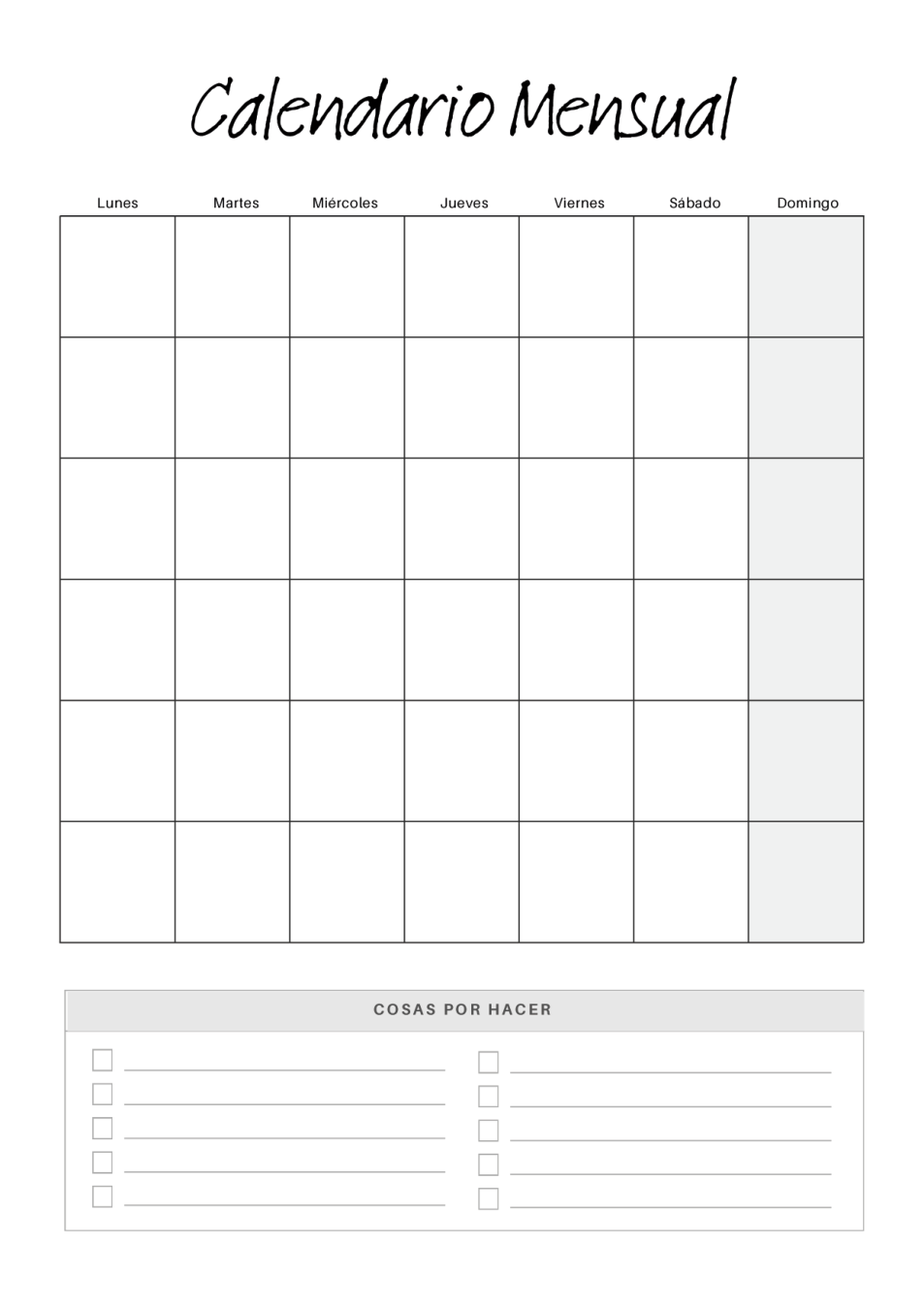 Calendario Mensual

| Lunes | Martes | Miércoles | Jueves | Viernes | Sábado | Domingo |
|---|---|---|---|---|---|---|
| | | | | | | |
| | | | | | | |
| | | | | | | |
| | | | | | | |
| | | | | | | |
| | | | | | | |

COSAS POR HACER

☐ ____
☐ ____
☐ ____
☐ ____
☐ ____

☐ ____
☐ ____
☐ ____
☐ ____
☐ ____